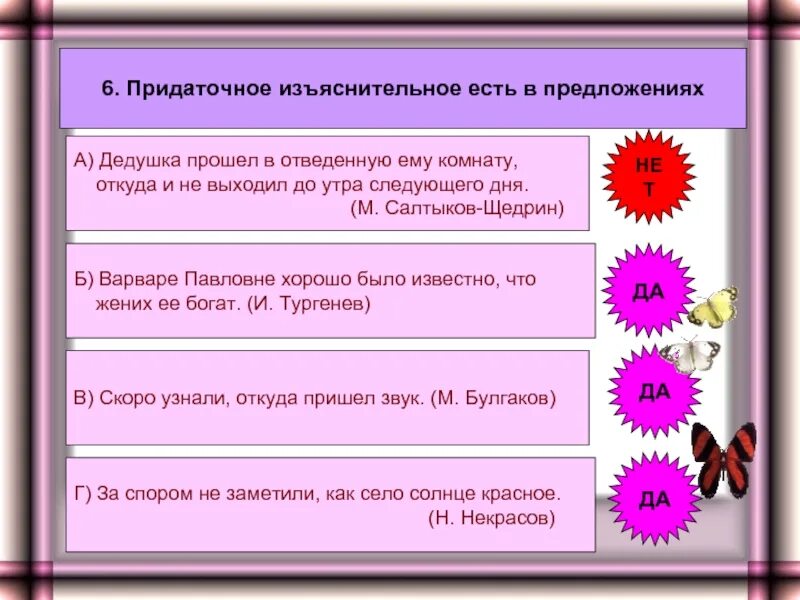 6. Придаточное изъяснительное есть в предложениях

А) Дедушка прошел в отведенную ему комнату, откуда и не выходил до утра следующего дня. (М. Салтыков-Щедрин)

НЕ Т

Б) Варваре Павловне хорошо было известно, что жених ее богат. (И. Тургенев)

ДА

В) Скоро узнали, откуда пришел звук. (М. Булгаков)

ДА

Г) За спором не заметили, как село солнце красное. (Н. Некрасов)

ДА